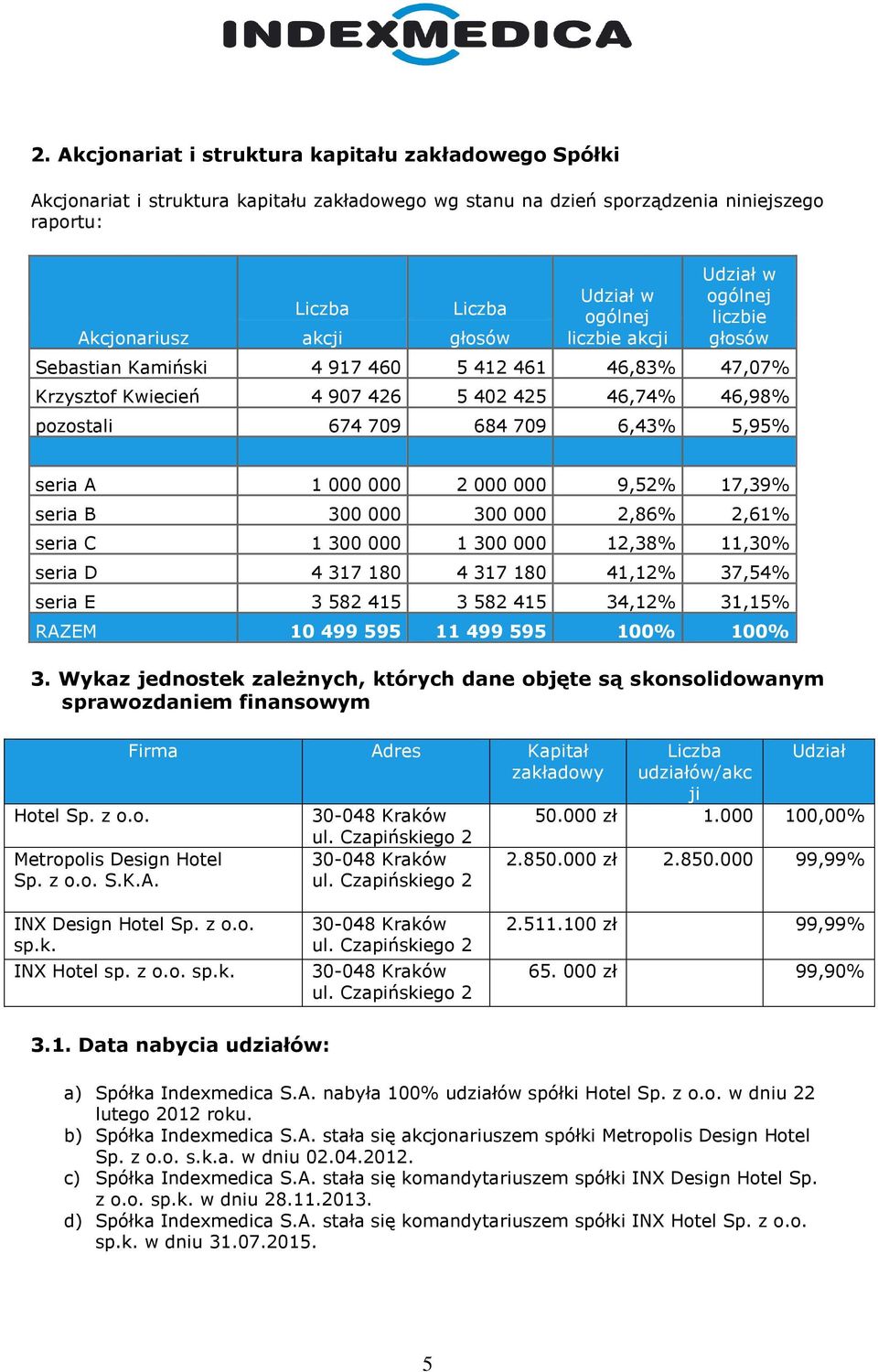 INDEXMEDICA

2. Akcjonariat i struktura kapitału zakładowego Spółki

Akcjonariat i struktura kapitału zakładowego wg stanu na dzień sporządzenia niniejszego raportu:

| Akcjonariusz | Liczba akcji | Liczba głosów | Udział w ogólnej liczbie akcji | Udział w ogólnej liczbie głosów |
|---|---|---|---|---|
| Sebastian Kamiński | 4 917 460 | 5 412 461 | 46,83% | 47,07% |
| Krzysztof Kwiecień | 4 907 426 | 5 402 425 | 46,74% | 46,98% |
| pozostali | 674 709 | 684 709 | 6,43% | 5,95% |
| | | | | |
| seria A | 1 000 000 | 2 000 000 | 9,52% | 17,39% |
| seria B | 300 000 | 300 000 | 2,86% | 2,61% |
| seria C | 1 300 000 | 1 300 000 | 12,38% | 11,30% |
| seria D | 4 317 180 | 4 317 180 | 41,12% | 37,54% |
| seria E | 3 582 415 | 3 582 415 | 34,12% | 31,15% |
| RAZEM | 10 499 595 | 11 499 595 | 100% | 100% |

3. Wykaz jednostek zależnych, których dane objęte są skonsolidowanym sprawozdaniem finansowym

| Firma | Adres | Kapitał zakładowy | Liczba udziałów/akcji | Udział |
|---|---|---|---|---|
| Hotel Sp. z o.o. | 30-048 Kraków ul. Czapińskiego 2 | 50.000 zł | 1.000 | 100,00% |
| Metropolis Design Hotel Sp. z o.o. S.K.A. | 30-048 Kraków ul. Czapińskiego 2 | 2.850.000 zł | 2.850.000 | 99,99% |
| INX Design Hotel Sp. z o.o. sp.k. | 30-048 Kraków ul. Czapińskiego 2 | 2.511.100 zł | | 99,99% |
| INX Hotel sp. z o.o. sp.k. | 30-048 Kraków ul. Czapińskiego 2 | 65. 000 zł | | 99,90% |

3.1. Data nabycia udziałów:

a) Spółka Indexmedica S.A. nabyła 100% udziałów spółki Hotel Sp. z o.o. w dniu 22 lutego 2012 roku.
b) Spółka Indexmedica S.A. stała się akcjonariuszem spółki Metropolis Design Hotel Sp. z o.o. s.k.a. w dniu 02.04.2012.
c) Spółka Indexmedica S.A. stała się komandytariuszem spółki INX Design Hotel Sp. z o.o. sp.k. w dniu 28.11.2013.
d) Spółka Indexmedica S.A. stała się komandytariuszem spółki INX Hotel Sp. z o.o. sp.k. w dniu 31.07.2015.

5